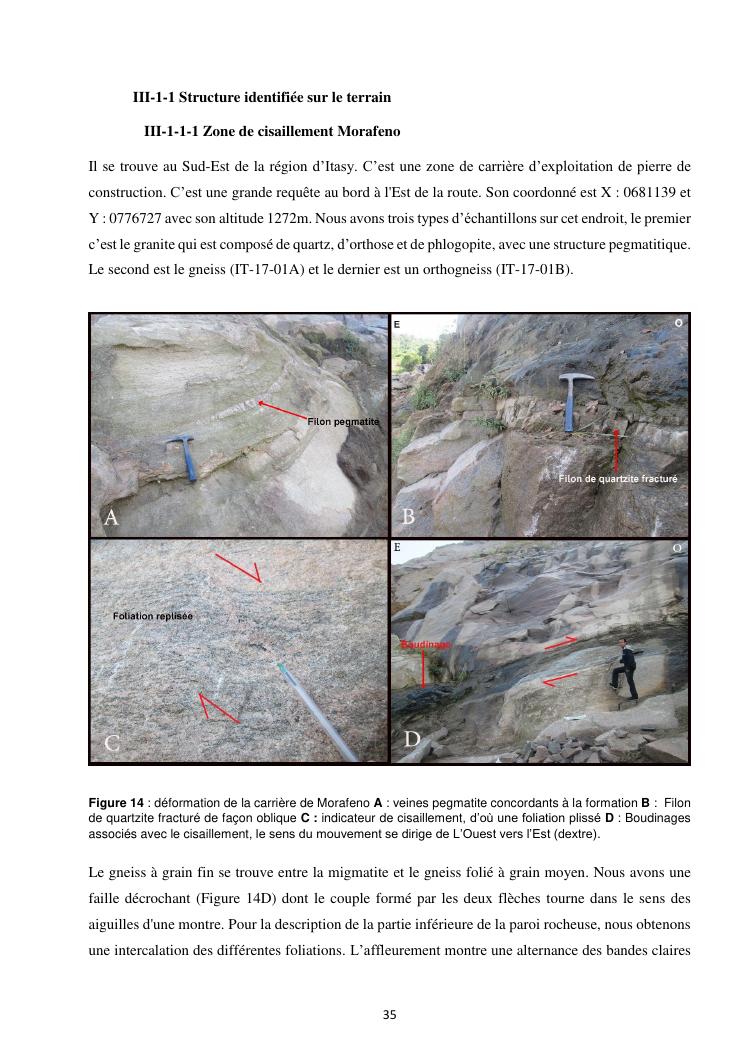 III-1-1 Structure identifiée sur le terrain

III-1-1-1 Zone de cisaillement Morafeno

Il se trouve au Sud-Est de la région d'Itasy. C'est une zone de carrière d'exploitation de pierre de construction. C'est une grande requête au bord à l'Est de la route. Son coordonné est X : 0681139 et Y : 0776727 avec son altitude 1272m. Nous avons trois types d'échantillons sur cet endroit, le premier c'est le granite qui est composé de quartz, d'orthose et de phlogopite, avec une structure pegmatitique. Le second est le gneiss (IT-17-01A) et le dernier est un orthogneiss (IT-17-01B).

Filon pegmatite

A

E

O

Filon de quartzite fracturé

B

Foliation replisée

C

E

O

Boudinage

D

Figure 14 : déformation de la carrière de Morafeno A : veines pegmatite concordants à la formation B : Filon de quartzite fracturé de façon oblique C : indicateur de cisaillement, d'où une foliation plissé D : Boudinages associés avec le cisaillement, le sens du mouvement se dirige de L'Ouest vers l'Est (dextre).

Le gneiss à grain fin se trouve entre la migmatite et le gneiss folié à grain moyen. Nous avons une faille décrochant (Figure 14D) dont le couple formé par les deux flèches tourne dans le sens des aiguilles d'une montre. Pour la description de la partie inférieure de la paroi rocheuse, nous obtenons une intercalation des différentes foliations. L'affleurement montre une alternance des bandes claires

35